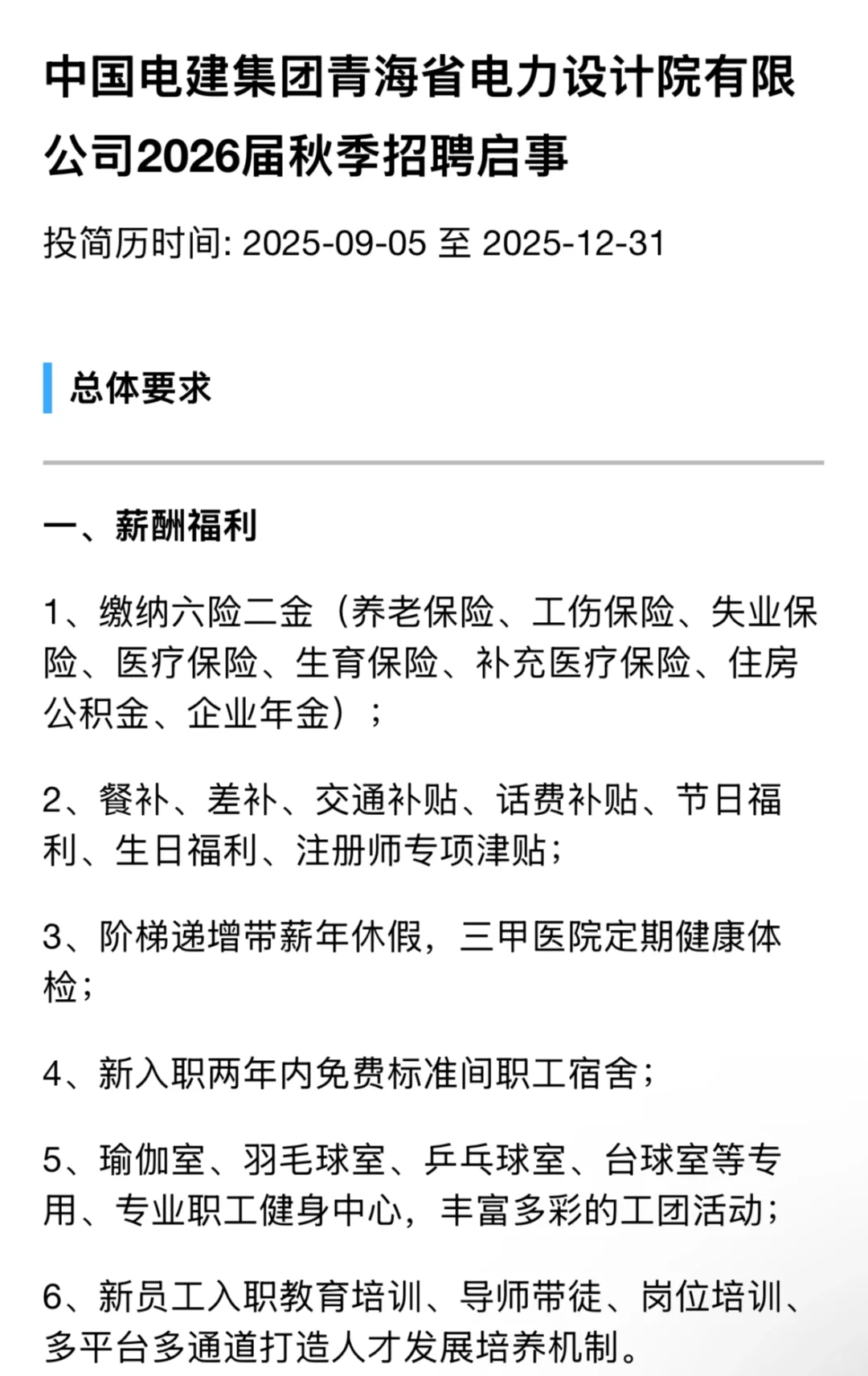 中国电建集团青海省电力设计院有限公司2026届秋季招聘启事

投简历时间: 2025-09-05 至 2025-12-31

总体要求

一、薪酬福利

1、缴纳六险二金（养老保险、工伤保险、失业保险、医疗保险、生育保险、补充医疗保险、住房公积金、企业年金）；

2、餐补、差补、交通补贴、话费补贴、节日福利、生日福利、注册师专项津贴；

3、阶梯递增带薪年休假，三甲医院定期健康体检；

4、新入职两年内免费标准间职工宿舍；

5、瑜伽室、羽毛球室、乒乓球室、台球室等专用、专业职工健身中心，丰富多彩的工团活动；

6、新员工入职教育培训、导师带徒、岗位培训、多平台多通道打造人才发展培养机制。